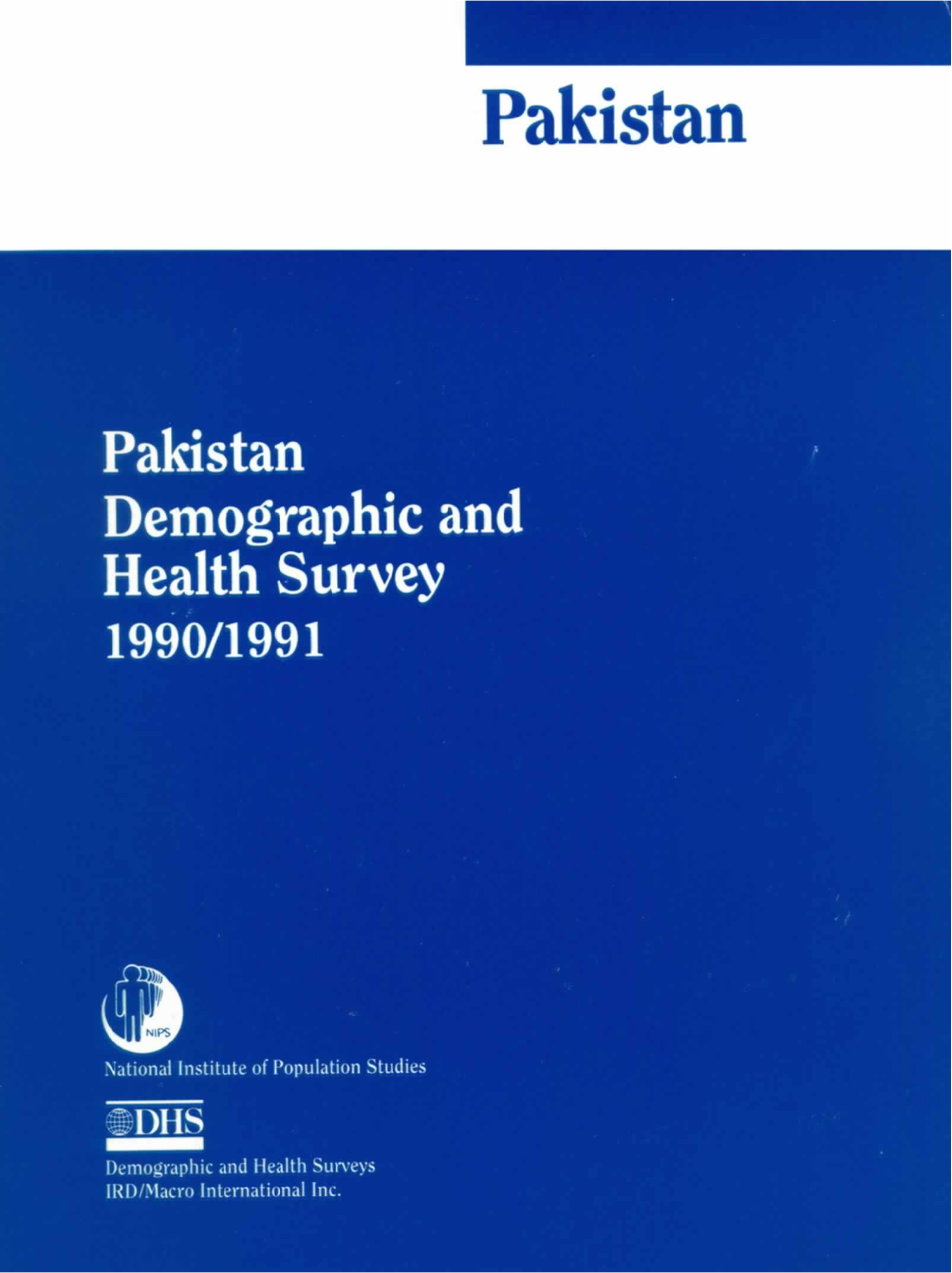 Pakistan

Pakistan
Demographic and
Health Survey
1990/1991

NIPS

National Institute of Population Studies

DHS

Demographic and Health Surveys
IRD/Macro International Inc.